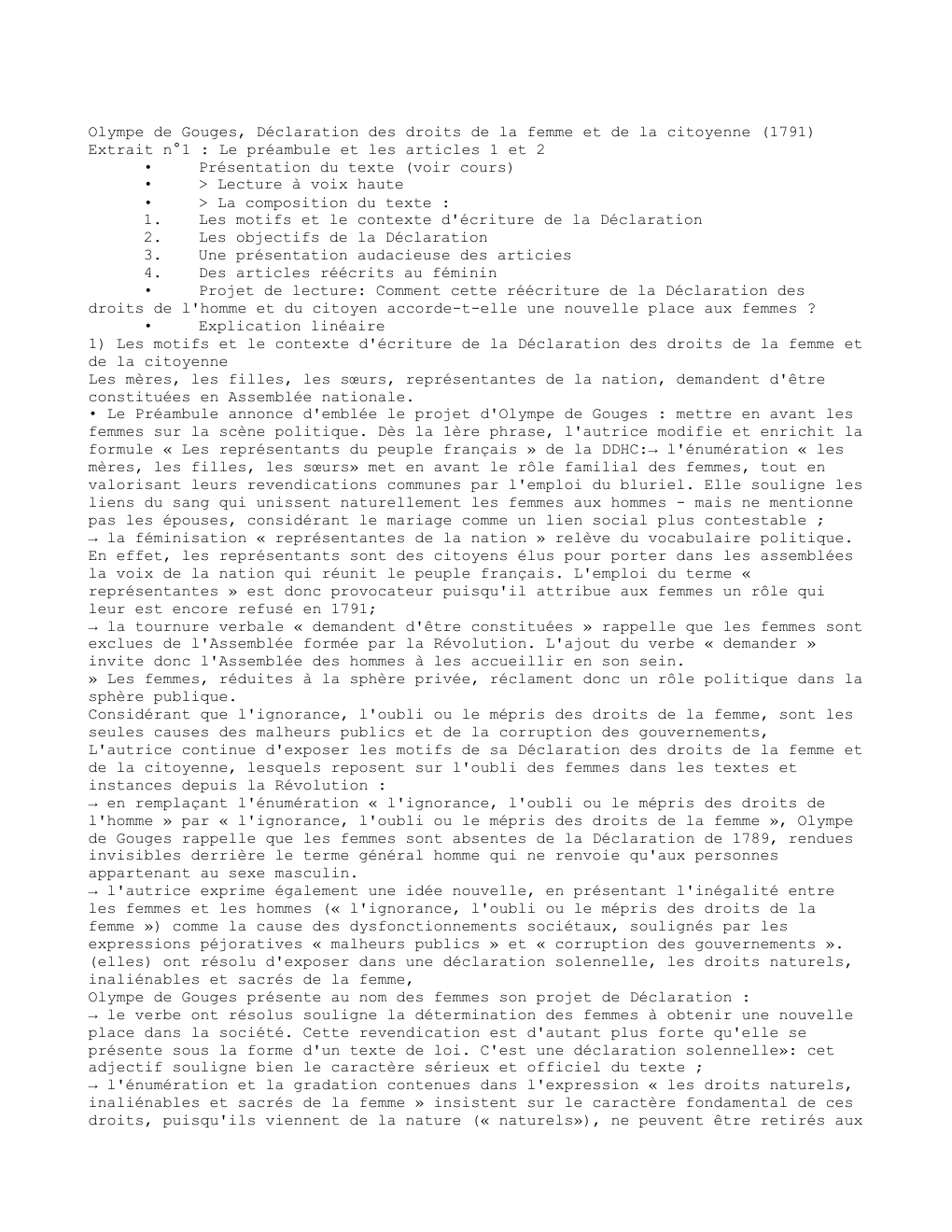 Olympe de Gouges, Déclaration des droits de la femme et de la citoyenne (1791)
Extrait n°1 : Le préambule et les articles 1 et 2
• Présentation du texte (voir cours)
• > Lecture à voix haute
• > La composition du texte :
1. Les motifs et le contexte d'écriture de la Déclaration
2. Les objectifs de la Déclaration
3. Une présentation audacieuse des articies
4. Des articles réécrits au féminin
• Projet de lecture: Comment cette réécriture de la Déclaration des droits de l'homme et du citoyen accorde-t-elle une nouvelle place aux femmes ?
• Explication linéaire
1) Les motifs et le contexte d'écriture de la Déclaration des droits de la femme et de la citoyenne
Les mères, les filles, les sœurs, représentantes de la nation, demandent d'être constituées en Assemblée nationale.
• Le Préambule annonce d'emblée le projet d'Olympe de Gouges : mettre en avant les femmes sur la scène politique. Dès la 1ère phrase, l'autrice modifie et enrichit la formule « Les représentants du peuple français » de la DDHC:→ l'énumération « les mères, les filles, les sœurs» met en avant le rôle familial des femmes, tout en valorisant leurs revendications communes par l'emploi du bluriel. Elle souligne les liens du sang qui unissent naturellement les femmes aux hommes - mais ne mentionne pas les épouses, considérant le mariage comme un lien social plus contestable ;
→ la féminisation « représentantes de la nation » relève du vocabulaire politique. En effet, les représentants sont des citoyens élus pour porter dans les assemblées la voix de la nation qui réunit le peuple français. L'emploi du terme « représentantes » est donc provocateur puisqu'il attribue aux femmes un rôle qui leur est encore refusé en 1791;
→ la tournure verbale « demandent d'être constituées » rappelle que les femmes sont exclues de l'Assemblée formée par la Révolution. L'ajout du verbe « demander » invite donc l'Assemblée des hommes à les accueillir en son sein.
» Les femmes, réduites à la sphère privée, réclament donc un rôle politique dans la sphère publique.
Considérant que l'ignorance, l'oubli ou le mépris des droits de la femme, sont les seules causes des malheurs publics et de la corruption des gouvernements,
L'autrice continue d'exposer les motifs de sa Déclaration des droits de la femme et de la citoyenne, lesquels reposent sur l'oubli des femmes dans les textes et instances depuis la Révolution :
→ en remplaçant l'énumération « l'ignorance, l'oubli ou le mépris des droits de l'homme » par « l'ignorance, l'oubli ou le mépris des droits de la femme », Olympe de Gouges rappelle que les femmes sont absentes de la Déclaration de 1789, rendues invisibles derrière le terme général homme qui ne renvoie qu'aux personnes appartenant au sexe masculin.
→ l'autrice exprime également une idée nouvelle, en présentant l'inégalité entre les femmes et les hommes (« l'ignorance, l'oubli ou le mépris des droits de la femme ») comme la cause des dysfonctionnements sociétaux, soulignés par les expressions péjoratives « malheurs publics » et « corruption des gouvernements ».
(elles) ont résolu d'exposer dans une déclaration solennelle, les droits naturels, inaliénables et sacrés de la femme,
Olympe de Gouges présente au nom des femmes son projet de Déclaration :
→ le verbe ont résolus souligne la détermination des femmes à obtenir une nouvelle place dans la société. Cette revendication est d'autant plus forte qu'elle se présente sous la forme d'un texte de loi. C'est une déclaration solennelle»: cet adjectif souligne bien le caractère sérieux et officiel du texte ;
→ l'énumération et la gradation contenues dans l'expression « les droits naturels, inaliénables et sacrés de la femme » insistent sur le caractère fondamental de ces droits, puisqu'ils viennent de la nature (« naturels»), ne peuvent être retirés aux